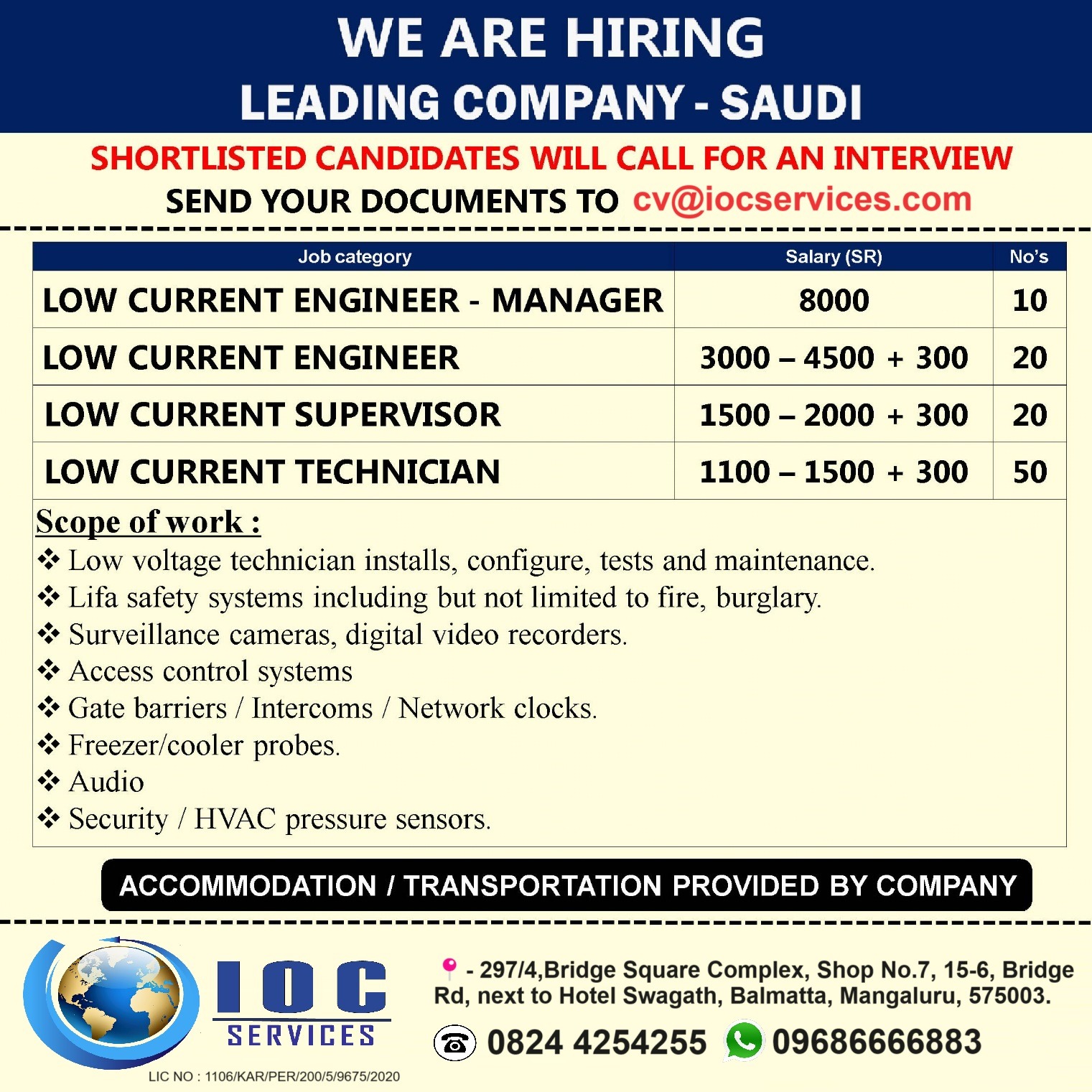 WE ARE HIRING
LEADING COMPANY - SAUDI

SHORTLISTED CANDIDATES WILL CALL FOR AN INTERVIEW
SEND YOUR DOCUMENTS TO cv@iocservices.com

| Job category | Salary (SR) | No's |
|---|---|---|
| LOW CURRENT ENGINEER - MANAGER | 8000 | 10 |
| LOW CURRENT ENGINEER | 3000 – 4500 + 300 | 20 |
| LOW CURRENT SUPERVISOR | 1500 – 2000 + 300 | 20 |
| LOW CURRENT TECHNICIAN | 1100 – 1500 + 300 | 50 |

Scope of work :
❖ Low voltage technician installs, configure, tests and maintenance.
❖ Lifa safety systems including but not limited to fire, burglary.
❖ Surveillance cameras, digital video recorders.
❖ Access control systems
❖ Gate barriers / Intercoms / Network clocks.
❖ Freezer/cooler probes.
❖ Audio
❖ Security / HVAC pressure sensors.

ACCOMMODATION / TRANSPORTATION PROVIDED BY COMPANY

IOC
SERVICES
LIC NO : 1106/KAR/PER/200/5/9675/2020

- 297/4,Bridge Square Complex, Shop No.7, 15-6, Bridge Rd, next to Hotel Swagath, Balmatta, Mangaluru, 575003.

0824 4254255 09686666883